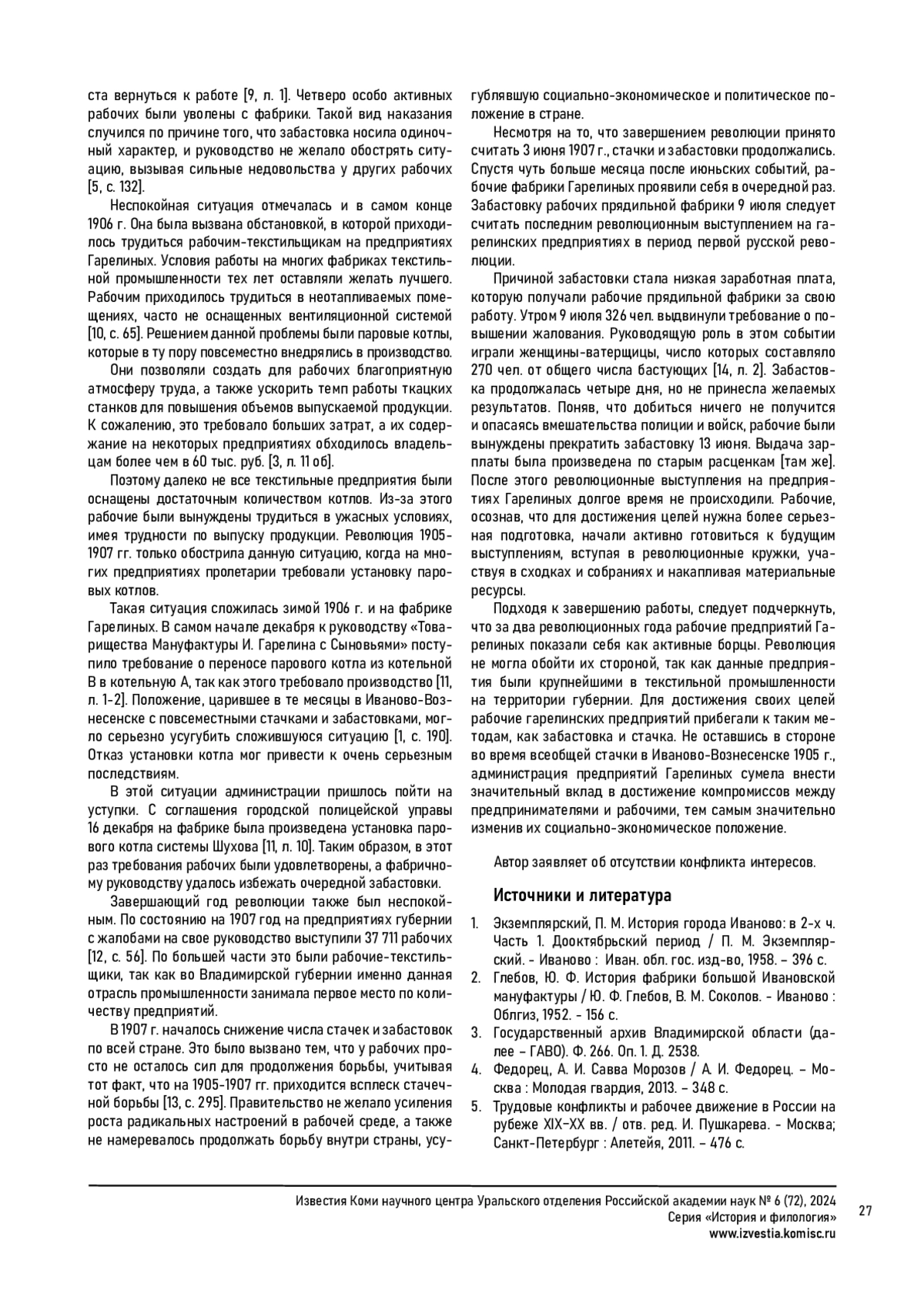 ста вернуться к работе [9, л. 1]. Четверо особо активных рабочих были уволены с фабрики. Такой вид наказания случился по причине того, что забастовка носила одиночный характер, и руководство не желало обострять ситуацию, вызывая сильные недовольства у других рабочих [5, с. 132].

Неспокойная ситуация отмечалась и в самом конце 1906 г. Она была вызвана обстановкой, в которой приходилось трудиться рабочим-текстильщикам на предприятиях Гарелиных. Условия работы на многих фабриках текстильной промышленности тех лет оставляли желать лучшего. Рабочим приходилось трудиться в неотапливаемых помещениях, часто не оснащенных вентиляционной системой [10, с. 65]. Решением данной проблемы были паровые котлы, которые в ту пору повсеместно внедрялись в производство.

Они позволяли создать для рабочих благоприятную атмосферу труда, а также ускорить темп работы ткацких станков для повышения объемов выпускаемой продукции. К сожалению, это требовало больших затрат, а их содержание на некоторых предприятиях обходилось владельцам более чем в 60 тыс. руб. [3, л. 11 об].

Поэтому далеко не все текстильные предприятия были оснащены достаточным количеством котлов. Из-за этого рабочие были вынуждены трудиться в ужасных условиях, имея трудности по выпуску продукции. Революция 1905-1907 гг. только обострила данную ситуацию, когда на многих предприятиях пролетарии требовали установку паровых котлов.

Такая ситуация сложилась зимой 1906 г. и на фабрике Гарелиных. В самом начале декабря к руководству «Товарищества Мануфактуры И. Гарелина с Сыновьями» поступило требование о переносе парового котла из котельной В в котельную А, так как этого требовало производство [11, л. 1-2]. Положение, царившее в те месяцы в Иваново-Вознесенске с повсеместными стачками и забастовками, могло серьезно усугубить сложившуюся ситуацию [1, с. 190]. Отказ установки котла мог привести к очень серьезным последствиям.

В этой ситуации администрации пришлось пойти на уступки. С соглашения городской полицейской управы 16 декабря на фабрике была произведена установка парового котла системы Шухова [11, л. 10]. Таким образом, в этот раз требования рабочих были удовлетворены, а фабричному руководству удалось избежать очередной забастовки.

Завершающий год революции также был неспокойным. По состоянию на 1907 год на предприятиях губернии с жалобами на свое руководство выступили 37 711 рабочих [12, с. 56]. По большей части это были рабочие-текстильщики, так как во Владимирской губернии именно данная отрасль промышленности занимала первое место по количеству предприятий.

В 1907 г. началось снижение числа стачек и забастовок по всей стране. Это было вызвано тем, что у рабочих просто не осталось сил для продолжения борьбы, учитывая тот факт, что на 1905-1907 гг. приходится всплеск стачечной борьбы [13, с. 295]. Правительство не желало усиления роста радикальных настроений в рабочей среде, а также не намеревалось продолжать борьбу внутри страны, усугублявшую социально-экономическое и политическое положение в стране.

Несмотря на то, что завершением революции принято считать 3 июня 1907 г., стачки и забастовки продолжались. Спустя чуть больше месяца после июньских событий, рабочие фабрики Гарелиных проявили себя в очередной раз. Забастовку рабочих прядильной фабрики 9 июля следует считать последним революционным выступлением на гарелинских предприятиях в период первой русской революции.

Причиной забастовки стала низкая заработная плата, которую получали рабочие прядильной фабрики за свою работу. Утром 9 июля 326 чел. выдвинули требование о повышении жалования. Руководящую роль в этом событии играли женщины-ватерщицы, число которых составляло 270 чел. от общего числа бастующих [14, л. 2]. Забастовка продолжалась четыре дня, но не принесла желаемых результатов. Поняв, что добиться ничего не получится и опасаясь вмешательства полиции и войск, рабочие были вынуждены прекратить забастовку 13 июня. Выдача зарплаты была произведена по старым расценкам [там же]. После этого революционные выступления на предприятиях Гарелиных долгое время не происходили. Рабочие, осознав, что для достижения целей нужна более серьезная подготовка, начали активно готовиться к будущим выступлениям, вступая в революционные кружки, участвуя в сходках и собраниях и накапливая материальные ресурсы.

Подходя к завершению работы, следует подчеркнуть, что за два революционных года рабочие предприятий Гарелиных показали себя как активные борцы. Революция не могла обойти их стороной, так как данные предприятия были крупнейшими в текстильной промышленности на территории губернии. Для достижения своих целей рабочие гарелинских предприятий прибегали к таким методам, как забастовка и стачка. Не оставшись в стороне во время всеобщей стачки в Иваново-Вознесенске 1905 г., администрация предприятий Гарелиных сумела внести значительный вклад в достижение компромиссов между предпринимателями и рабочими, тем самым значительно изменив их социально-экономическое положение.

Автор заявляет об отсутствии конфликта интересов.

Источники и литература

1. Экземплярский, П. М. История города Иваново: в 2-х ч. Часть 1. Дооктябрьский период / П. М. Экземплярский. - Иваново : Иван. обл. гос. изд-во, 1958. – 396 с.
2. Глебов, Ю. Ф. История фабрики большой Ивановской мануфактуры / Ю. Ф. Глебов, В. М. Соколов. - Иваново : Облгиз, 1952. - 156 с.
3. Государственный архив Владимирской области (далее – ГАВО). Ф. 266. Оп. 1. Д. 2538.
4. Федорец, А. И. Савва Морозов / А. И. Федорец. – Москва : Молодая гвардия, 2013. – 348 с.
5. Трудовые конфликты и рабочее движение в России на рубеже XIX-XX вв. / отв. ред. И. Пушкарева. - Москва; Санкт-Петербург : Алетейя, 2011. – 476 с.

Известия Коми научного центра Уральского отделения Российской академии наук № 6 (72), 2024
Серия «История и филология»
www.izvestia.komisc.ru

27